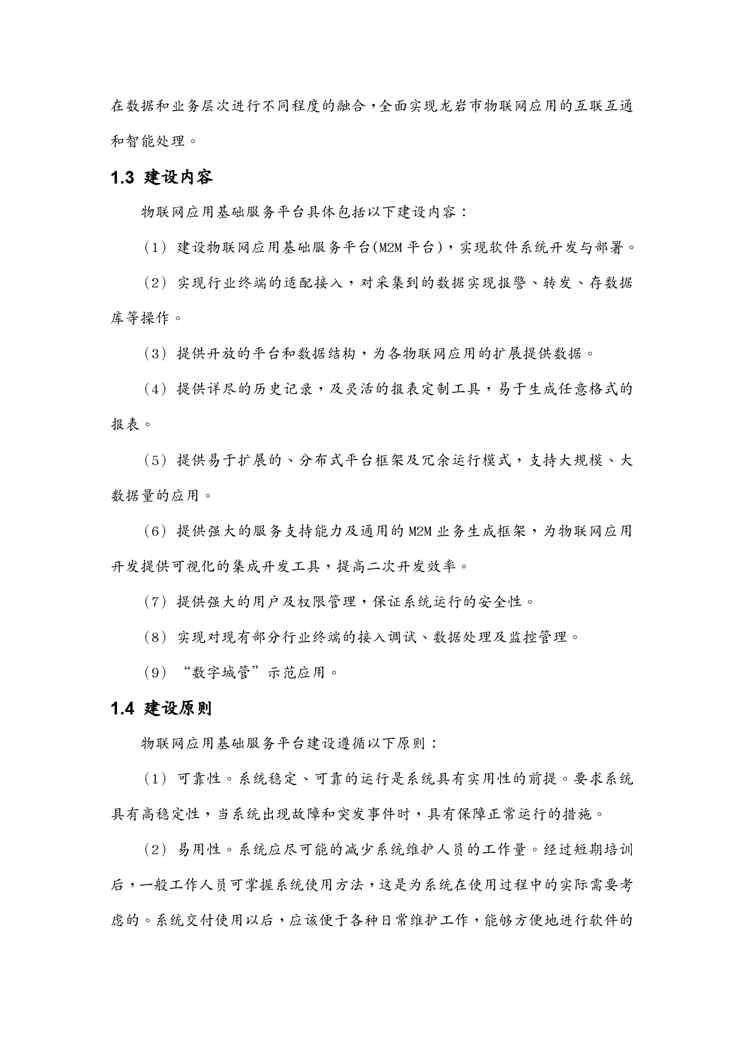 在数据和业务层次进行不同程度的融合，全面实现龙岩市物联网应用的互联互通和智能处理。

1.3 建设内容

物联网应用基础服务平台具体包括以下建设内容：

（1）建设物联网应用基础服务平台(M2M 平台)，实现软件系统开发与部署。

（2）实现行业终端的适配接入，对采集到的数据实现报警、转发、存数据库等操作。

（3）提供开放的平台和数据结构，为各物联网应用的扩展提供数据。

（4）提供详尽的历史记录，及灵活的报表定制工具，易于生成任意格式的报表。

（5）提供易于扩展的、分布式平台框架及冗余运行模式，支持大规模、大数据量的应用。

（6）提供强大的服务支持能力及通用的 M2M 业务生成框架，为物联网应用开发提供可视化的集成开发工具，提高二次开发效率。

（7）提供强大的用户及权限管理，保证系统运行的安全性。

（8）实现对现有部分行业终端的接入调试、数据处理及监控管理。

（9）“数字城管”示范应用。

1.4 建设原则

物联网应用基础服务平台建设遵循以下原则：

（1）可靠性。系统稳定、可靠的运行是系统具有实用性的前提。要求系统具有高稳定性，当系统出现故障和突发事件时，具有保障正常运行的措施。

（2）易用性。系统应尽可能的减少系统维护人员的工作量。经过短期培训后，一般工作人员可掌握系统使用方法，这是为系统在使用过程中的实际需要考虑的。系统交付使用以后，应该便于各种日常维护工作，能够方便地进行软件的